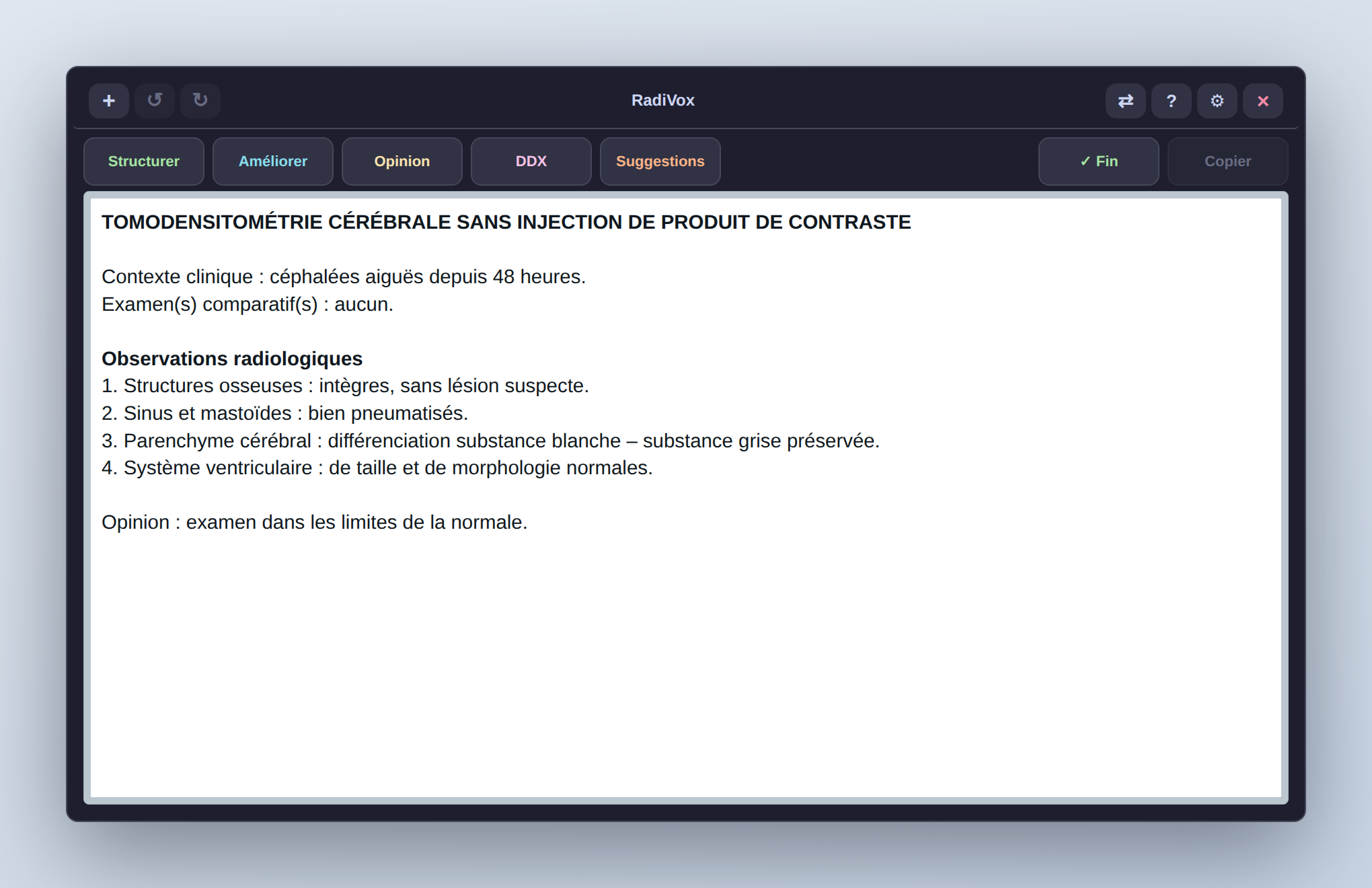 + ↺ ↻ RadiVox ⇄ ? ⚙ ✕

Structurer Améliorer Opinion DDX Suggestions ✓ Fin Copier

TOMODENSITOMÉTRIE CÉRÉBRALE SANS INJECTION DE PRODUIT DE CONTRASTE

Contexte clinique : céphalées aiguës depuis 48 heures.
Examen(s) comparatif(s) : aucun.

Observations radiologiques
1. Structures osseuses : intègres, sans lésion suspecte.
2. Sinus et mastoïdes : bien pneumatisés.
3. Parenchyme cérébral : différenciation substance blanche – substance grise préservée.
4. Système ventriculaire : de taille et de morphologie normales.

Opinion : examen dans les limites de la normale.